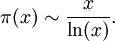 $\pi(x) \sim \frac{x}{\ln(x)}.$